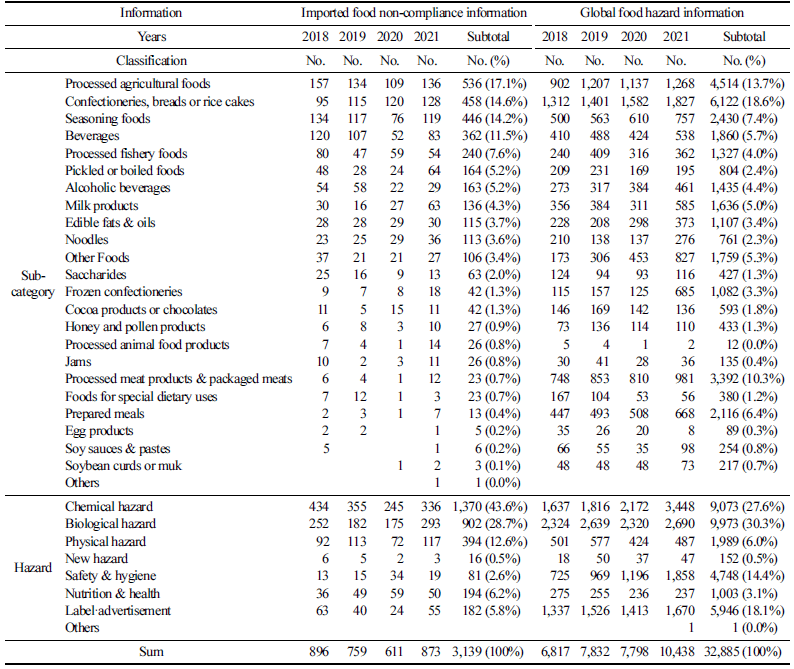 | Information | | Imported food non-compliance information | | | | | Global food hazard information | | | | |
|---|---|---|---|---|---|---|---|---|---|---|---|
| Years | | 2018 | 2019 | 2020 | 2021 | Subtotal | 2018 | 2019 | 2020 | 2021 | Subtotal |
| Classification | | No. | No. | No. | No. | No. (%) | No. | No. | No. | No. | No. (%) |
| Sub-category | Processed agricultural foods | 157 | 134 | 109 | 136 | 536 (17.1%) | 902 | 1,207 | 1,137 | 1,268 | 4,514 (13.7%) |
| | Confectioneries, breads or rice cakes | 95 | 115 | 120 | 128 | 458 (14.6%) | 1,312 | 1,401 | 1,582 | 1,827 | 6,122 (18.6%) |
| | Seasoning foods | 134 | 117 | 76 | 119 | 446 (14.2%) | 500 | 563 | 610 | 757 | 2,430 (7.4%) |
| | Beverages | 120 | 107 | 52 | 83 | 362 (11.5%) | 410 | 488 | 424 | 538 | 1,860 (5.7%) |
| | Processed fishery foods | 80 | 47 | 59 | 54 | 240 (7.6%) | 240 | 409 | 316 | 362 | 1,327 (4.0%) |
| | Pickled or boiled foods | 48 | 28 | 24 | 64 | 164 (5.2%) | 209 | 231 | 169 | 195 | 804 (2.4%) |
| | Alcoholic beverages | 54 | 58 | 22 | 29 | 163 (5.2%) | 273 | 317 | 384 | 461 | 1,435 (4.4%) |
| | Milk products | 30 | 16 | 27 | 63 | 136 (4.3%) | 356 | 384 | 311 | 585 | 1,636 (5.0%) |
| | Edible fats & oils | 28 | 28 | 29 | 30 | 115 (3.7%) | 228 | 208 | 298 | 373 | 1,107 (3.4%) |
| | Noodles | 23 | 25 | 29 | 36 | 113 (3.6%) | 210 | 138 | 137 | 276 | 761 (2.3%) |
| | Other Foods | 37 | 21 | 21 | 27 | 106 (3.4%) | 173 | 306 | 453 | 827 | 1,759 (5.3%) |
| | Saccharides | 25 | 16 | 9 | 13 | 63 (2.0%) | 124 | 94 | 93 | 116 | 427 (1.3%) |
| | Frozen confectioneries | 9 | 7 | 8 | 18 | 42 (1.3%) | 115 | 157 | 125 | 685 | 1,082 (3.3%) |
| | Cocoa products or chocolates | 11 | 5 | 15 | 11 | 42 (1.3%) | 146 | 169 | 142 | 136 | 593 (1.8%) |
| | Honey and pollen products | 6 | 8 | 3 | 10 | 27 (0.9%) | 73 | 136 | 114 | 110 | 433 (1.3%) |
| | Processed animal food products | 7 | 4 | 1 | 14 | 26 (0.8%) | 5 | 4 | 1 | 2 | 12 (0.0%) |
| | Jams | 10 | 2 | 3 | 11 | 26 (0.8%) | 30 | 41 | 28 | 36 | 135 (0.4%) |
| | Processed meat products & packaged meats | 6 | 4 | 1 | 12 | 23 (0.7%) | 748 | 853 | 810 | 981 | 3,392 (10.3%) |
| | Foods for special dietary uses | 7 | 12 | 1 | 3 | 23 (0.7%) | 167 | 104 | 53 | 56 | 380 (1.2%) |
| | Prepared meals | 2 | 3 | 1 | 7 | 13 (0.4%) | 447 | 493 | 508 | 668 | 2,116 (6.4%) |
| | Egg products | 2 | 2 | | 1 | 5 (0.2%) | 35 | 26 | 20 | 8 | 89 (0.3%) |
| | Soy sauces & pastes | 5 | | | 1 | 6 (0.2%) | 66 | 55 | 35 | 98 | 254 (0.8%) |
| | Soybean curds or muk | | | 1 | 2 | 3 (0.1%) | 48 | 48 | 48 | 73 | 217 (0.7%) |
| | Others | | | | 1 | 1 (0.0%) | | | | | |
| Hazard | Chemical hazard | 434 | 355 | 245 | 336 | 1,370 (43.6%) | 1,637 | 1,816 | 2,172 | 3,448 | 9,073 (27.6%) |
| | Biological hazard | 252 | 182 | 175 | 293 | 902 (28.7%) | 2,324 | 2,639 | 2,320 | 2,690 | 9,973 (30.3%) |
| | Physical hazard | 92 | 113 | 72 | 117 | 394 (12.6%) | 501 | 577 | 424 | 487 | 1,989 (6.0%) |
| | New hazard | 6 | 5 | 2 | 3 | 16 (0.5%) | 18 | 50 | 37 | 47 | 152 (0.5%) |
| | Safety & hygiene | 13 | 15 | 34 | 19 | 81 (2.6%) | 725 | 969 | 1,196 | 1,858 | 4,748 (14.4%) |
| | Nutrition & health | 36 | 49 | 59 | 50 | 194 (6.2%) | 275 | 255 | 236 | 237 | 1,003 (3.1%) |
| | Label·advertisement | 63 | 40 | 24 | 55 | 182 (5.8%) | 1,337 | 1,526 | 1,413 | 1,670 | 5,946 (18.1%) |
| | Others | | | | | | | | | 1 | 1 (0.0%) |
| Sum | | 896 | 759 | 611 | 873 | 3,139 (100%) | 6,817 | 7,832 | 7,798 | 10,438 | 32,885 (100%) |